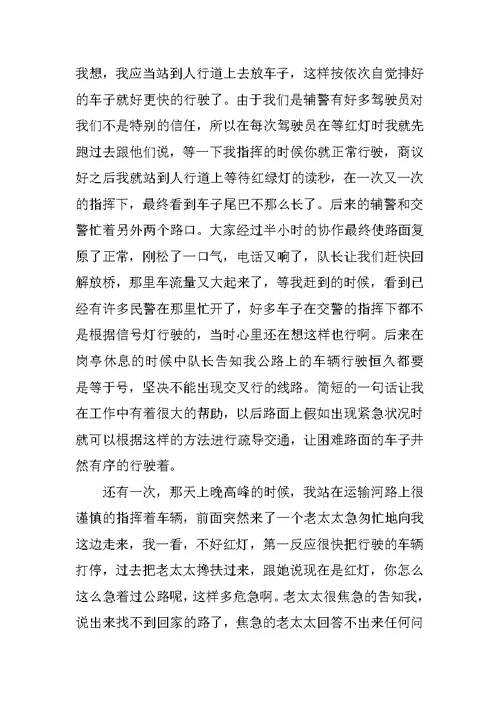 我想，我应当站到人行道上去放车子，这样按依次自觉排好的车子就好更快的行驶了。由于我们是辅警有好多驾驶员对我们不是特别的信任，所以在每次驾驶员在等红灯时我就先跑过去跟他们说，等一下我指挥的时候你就正常行驶，商议好之后我就站到人行道上等待红绿灯的读秒，在一次又一次的指挥下，最终看到车子尾巴不那么长了。后来的辅警和交警忙着另外两个路口。大家经过半小时的协作最终使路面复原了正常，刚松了一口气，电话又响了，队长让我们赶快回解放桥，那里车流量又大起来了，等我赶到的时候，看到已经有许多民警在那里忙开了，好多车子在交警的指挥下都不是根据信号灯行驶的，当时心里还在想这样也行啊。后来在岗亭休息的时候中队长告知我公路上的车辆行驶恒久都要是等于号，坚决不能出现交叉行的线路。简短的一句话让我在工作中有着很大的帮助，以后路面上假如出现紧急状况时就可以根据这样的方法进行疏导交通，让困难路面的车子井然有序的行驶着。

还有一次，那天上晚高峰的时候，我站在运输河路上很谨慎的指挥着车辆，前面突然来了一个老太太急匆忙地向我这边走来，我一看，不好红灯，第一反应很快把行驶的车辆打停，过去把老太太搀扶过来，跟她说现在是红灯，你怎么这么急着过公路呢，这样多危急啊。老太太很焦急的告知我，说出来找不到回家的路了，焦急的老太太回答不出来任何问